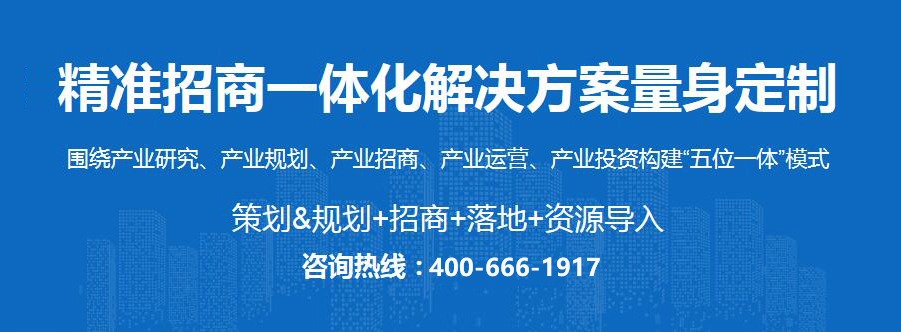 精准招商一体化解决方案量身定制

围绕产业研究、产业规划、产业招商、产业运营、产业投资构建“五位一体”模式

策划&规划+招商+落地+资源导入

咨询热线：400-666-1917